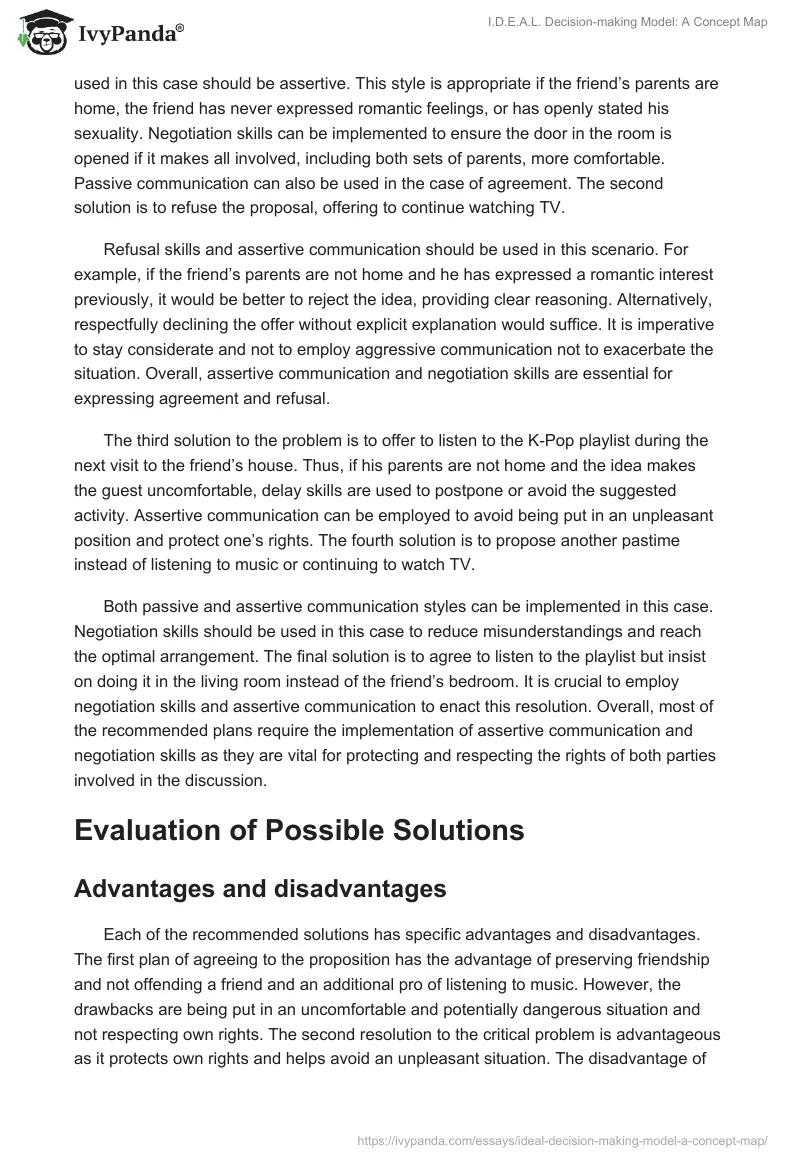 IvyPanda®

I.D.E.A.L. Decision-making Model: A Concept Map

used in this case should be assertive. This style is appropriate if the friend's parents are home, the friend has never expressed romantic feelings, or has openly stated his sexuality. Negotiation skills can be implemented to ensure the door in the room is opened if it makes all involved, including both sets of parents, more comfortable. Passive communication can also be used in the case of agreement. The second solution is to refuse the proposal, offering to continue watching TV.

Refusal skills and assertive communication should be used in this scenario. For example, if the friend's parents are not home and he has expressed a romantic interest previously, it would be better to reject the idea, providing clear reasoning. Alternatively, respectfully declining the offer without explicit explanation would suffice. It is imperative to stay considerate and not to employ aggressive communication not to exacerbate the situation. Overall, assertive communication and negotiation skills are essential for expressing agreement and refusal.

The third solution to the problem is to offer to listen to the K-Pop playlist during the next visit to the friend's house. Thus, if his parents are not home and the idea makes the guest uncomfortable, delay skills are used to postpone or avoid the suggested activity. Assertive communication can be employed to avoid being put in an unpleasant position and protect one's rights. The fourth solution is to propose another pastime instead of listening to music or continuing to watch TV.

Both passive and assertive communication styles can be implemented in this case. Negotiation skills should be used in this case to reduce misunderstandings and reach the optimal arrangement. The final solution is to agree to listen to the playlist but insist on doing it in the living room instead of the friend's bedroom. It is crucial to employ negotiation skills and assertive communication to enact this resolution. Overall, most of the recommended plans require the implementation of assertive communication and negotiation skills as they are vital for protecting and respecting the rights of both parties involved in the discussion.

Evaluation of Possible Solutions

Advantages and disadvantages

Each of the recommended solutions has specific advantages and disadvantages. The first plan of agreeing to the proposition has the advantage of preserving friendship and not offending a friend and an additional pro of listening to music. However, the drawbacks are being put in an uncomfortable and potentially dangerous situation and not respecting own rights. The second resolution to the critical problem is advantageous as it protects own rights and helps avoid an unpleasant situation. The disadvantage of

https://ivypanda.com/essays/ideal-decision-making-model-a-concept-map/